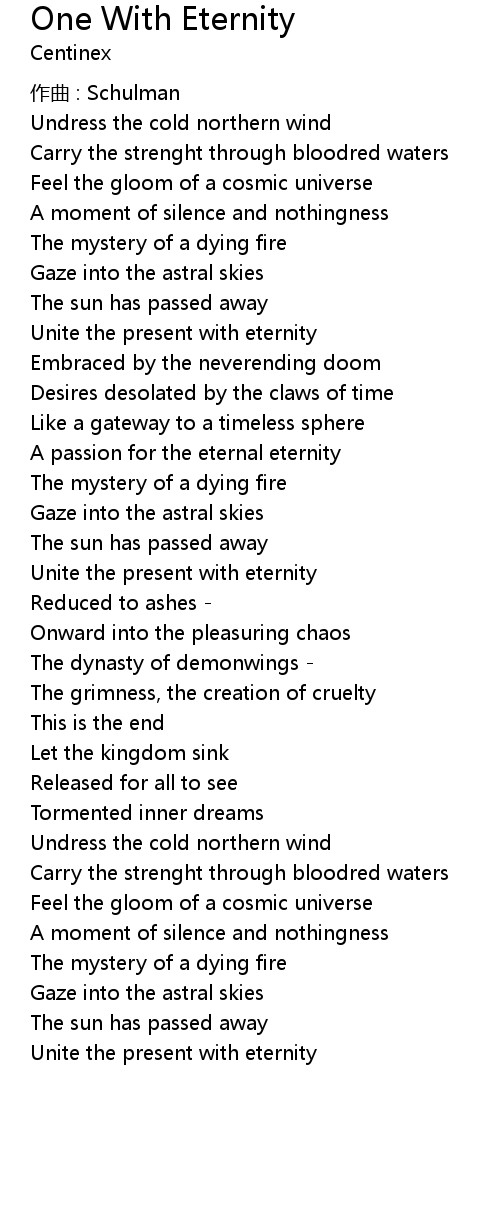 One With Eternity
Centinex

作曲 : Schulman
Undress the cold northern wind
Carry the strenght through bloodred waters
Feel the gloom of a cosmic universe
A moment of silence and nothingness
The mystery of a dying fire
Gaze into the astral skies
The sun has passed away
Unite the present with eternity
Embraced by the neverending doom
Desires desolated by the claws of time
Like a gateway to a timeless sphere
A passion for the eternal eternity
The mystery of a dying fire
Gaze into the astral skies
The sun has passed away
Unite the present with eternity
Reduced to ashes -
Onward into the pleasuring chaos
The dynasty of demonwings -
The grimness, the creation of cruelty
This is the end
Let the kingdom sink
Released for all to see
Tormented inner dreams
Undress the cold northern wind
Carry the strenght through bloodred waters
Feel the gloom of a cosmic universe
A moment of silence and nothingness
The mystery of a dying fire
Gaze into the astral skies
The sun has passed away
Unite the present with eternity